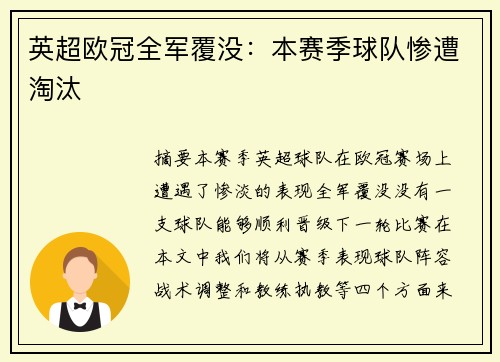 英超欧冠全军覆没：本赛季球队惨遭淘汰

摘要本赛季英超球队在欧冠赛场上遭遇了惨淡的表现全军覆没没有一支球队能够顺利晋级下一轮比赛在本文中我们将从赛季表现球队阵容战术调整和教练执教等四个方面来